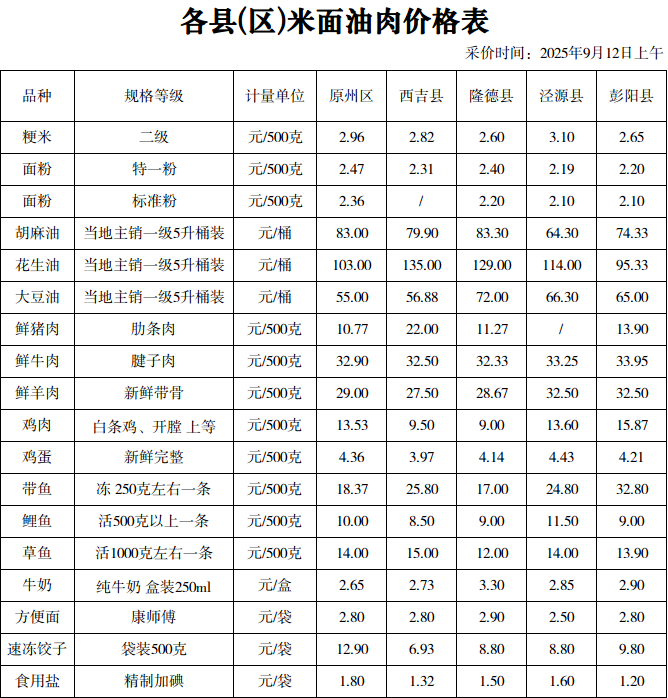 各县(区)米面油肉价格表

采价时间：2025年9月12日上午

| 品种 | 规格等级 | 计量单位 | 原州区 | 西吉县 | 隆德县 | 泾源县 | 彭阳县 |
|---|---|---|---|---|---|---|---|
| 粳米 | 二级 | 元/500克 | 2.96 | 2.82 | 2.60 | 3.10 | 2.65 |
| 面粉 | 特一粉 | 元/500克 | 2.47 | 2.31 | 2.40 | 2.19 | 2.20 |
| 面粉 | 标准粉 | 元/500克 | 2.36 | / | 2.20 | 2.10 | 2.10 |
| 胡麻油 | 当地主销一级5升桶装 | 元/桶 | 83.00 | 79.90 | 83.30 | 64.30 | 74.33 |
| 花生油 | 当地主销一级5升桶装 | 元/桶 | 103.00 | 135.00 | 129.00 | 114.00 | 95.33 |
| 大豆油 | 当地主销一级5升桶装 | 元/桶 | 55.00 | 56.88 | 72.00 | 66.30 | 65.00 |
| 鲜猪肉 | 肋条肉 | 元/500克 | 10.77 | 22.00 | 11.27 | / | 13.90 |
| 鲜牛肉 | 腱子肉 | 元/500克 | 32.90 | 32.50 | 32.33 | 33.25 | 33.95 |
| 鲜羊肉 | 新鲜带骨 | 元/500克 | 29.00 | 27.50 | 28.67 | 32.50 | 32.50 |
| 鸡肉 | 白条鸡、开膛 上等 | 元/500克 | 13.53 | 9.50 | 9.00 | 13.60 | 15.87 |
| 鸡蛋 | 新鲜完整 | 元/500克 | 4.36 | 3.97 | 4.14 | 4.43 | 4.21 |
| 带鱼 | 冻 250克左右一条 | 元/500克 | 18.37 | 25.80 | 17.00 | 24.80 | 32.80 |
| 鲤鱼 | 活500克以上一条 | 元/500克 | 10.00 | 8.50 | 9.00 | 11.50 | 9.00 |
| 草鱼 | 活1000克左右一条 | 元/500克 | 14.00 | 15.00 | 12.00 | 14.00 | 13.90 |
| 牛奶 | 纯牛奶 盒装250ml | 元/盒 | 2.65 | 2.73 | 3.30 | 2.85 | 2.90 |
| 方便面 | 康师傅 | 元/袋 | 2.80 | 2.80 | 2.90 | 2.50 | 2.80 |
| 速冻饺子 | 袋装500克 | 元/袋 | 12.90 | 6.93 | 8.80 | 8.80 | 9.80 |
| 食用盐 | 精制加碘 | 元/袋 | 1.80 | 1.32 | 1.50 | 1.60 | 1.20 |